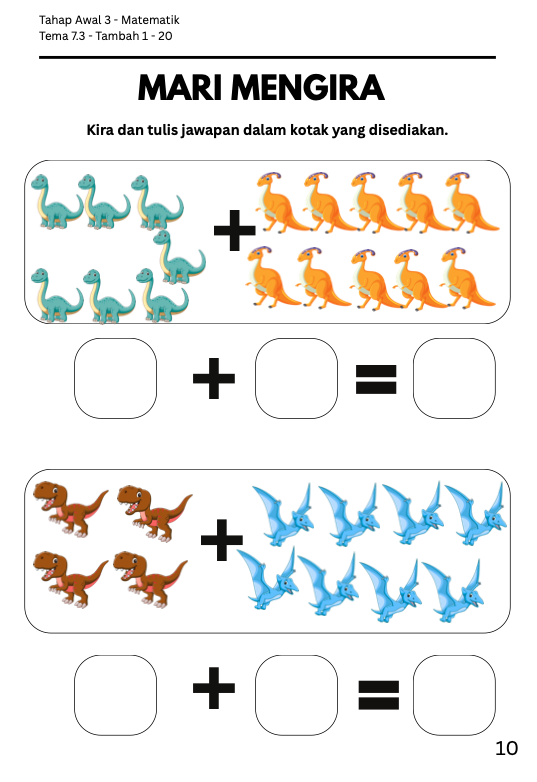 Tahap Awal 3 - Matematik
Tema 7.3 - Tambah 1 - 20

MARI MENGIRA

Kira dan tulis jawapan dalam kotak yang disediakan.

+

+ =

+

+ =

10